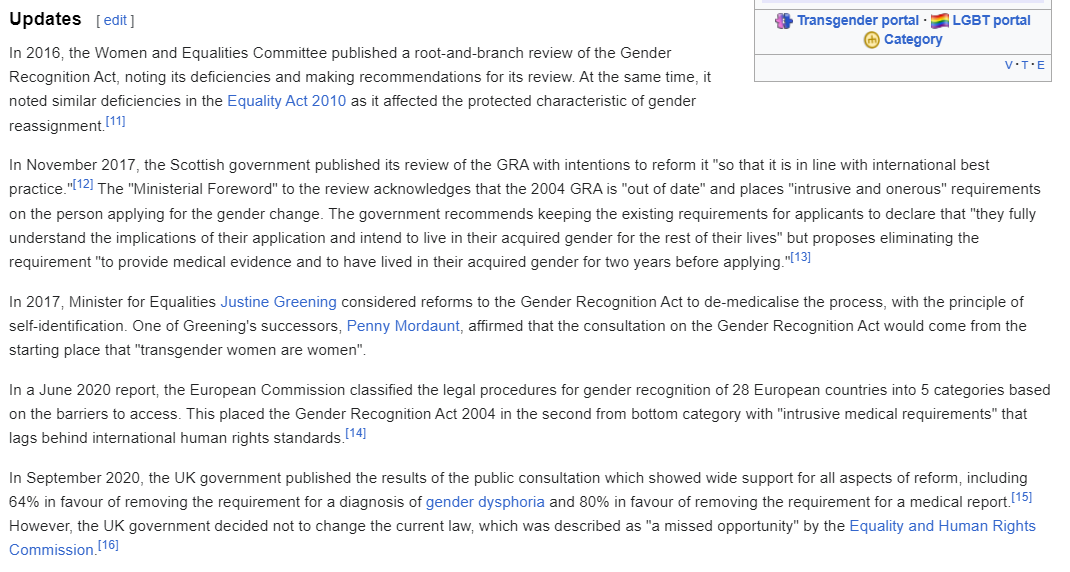 Updates [ edit ]

Transgender portal · LGBT portal
Category

V · T · E

In 2016, the Women and Equalities Committee published a root-and-branch review of the Gender Recognition Act, noting its deficiencies and making recommendations for its review. At the same time, it noted similar deficiencies in the Equality Act 2010 as it affected the protected characteristic of gender reassignment.[11]

In November 2017, the Scottish government published its review of the GRA with intentions to reform it "so that it is in line with international best practice."[12] The "Ministerial Foreword" to the review acknowledges that the 2004 GRA is "out of date" and places "intrusive and onerous" requirements on the person applying for the gender change. The government recommends keeping the existing requirements for applicants to declare that "they fully understand the implications of their application and intend to live in their acquired gender for the rest of their lives" but proposes eliminating the requirement "to provide medical evidence and to have lived in their acquired gender for two years before applying."[13]

In 2017, Minister for Equalities Justine Greening considered reforms to the Gender Recognition Act to de-medicalise the process, with the principle of self-identification. One of Greening's successors, Penny Mordaunt, affirmed that the consultation on the Gender Recognition Act would come from the starting place that "transgender women are women".

In a June 2020 report, the European Commission classified the legal procedures for gender recognition of 28 European countries into 5 categories based on the barriers to access. This placed the Gender Recognition Act 2004 in the second from bottom category with "intrusive medical requirements" that lags behind international human rights standards.[14]

In September 2020, the UK government published the results of the public consultation which showed wide support for all aspects of reform, including 64% in favour of removing the requirement for a diagnosis of gender dysphoria and 80% in favour of removing the requirement for a medical report.[15] However, the UK government decided not to change the current law, which was described as "a missed opportunity" by the Equality and Human Rights Commission.[16]